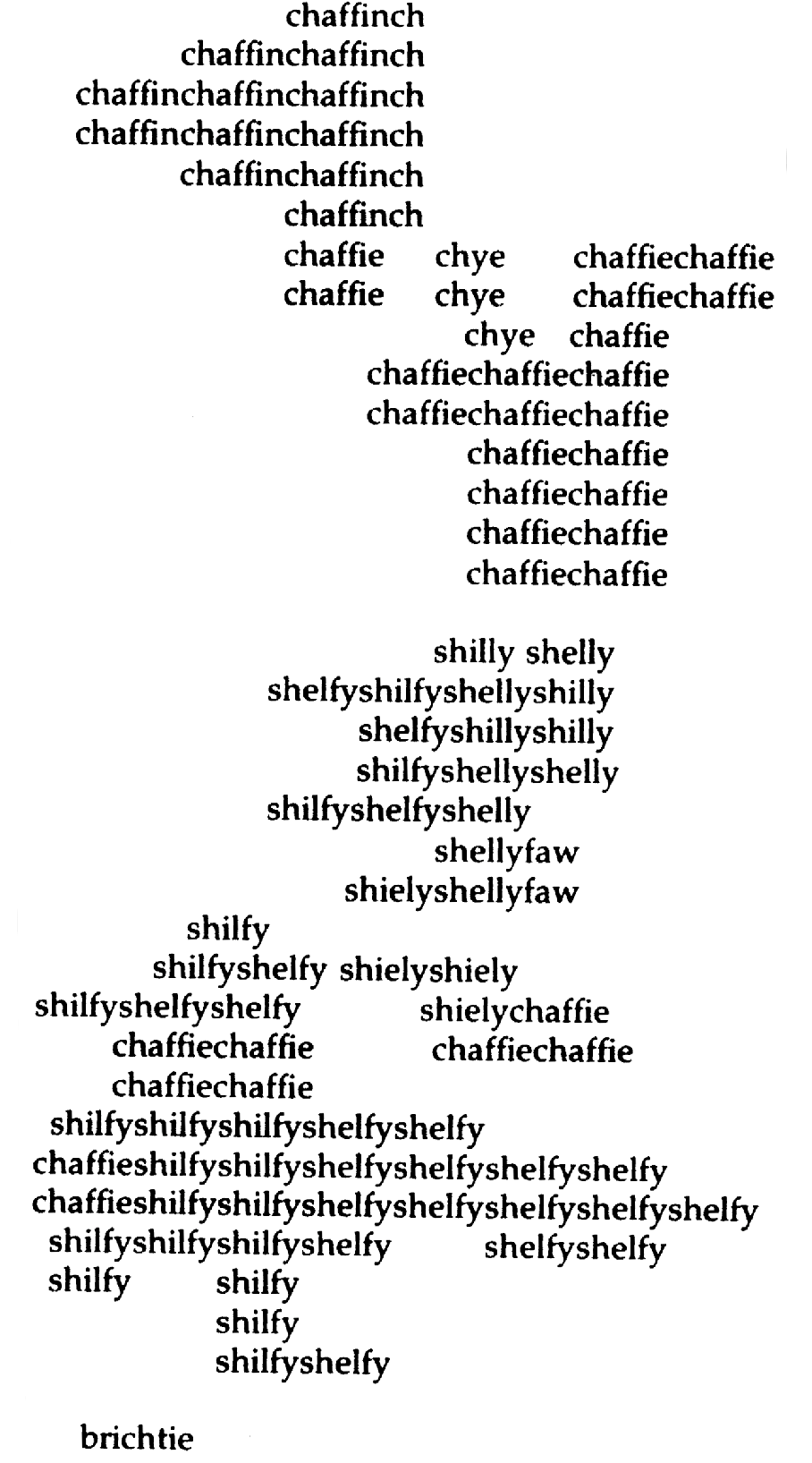 chaffinch
chaffinchaffinch
chaffinchaffinchaffinch
chaffinchaffinchaffinch
chaffinchaffinch
chaffinch
chaffie chye chaffiechaffie
chaffie chye chaffiechaffie
chye chaffie
chaffiechaffiechaffie
chaffiechaffiechaffie
chaffiechaffie
chaffiechaffie
chaffiechaffie
chaffiechaffie

shilly shelly
shelfyshilfyshellyshilly
shelfyshillyshilly
shilfyshellyshelly
shilfyshelfyshelly
shellyfaw
shielyshellyfaw
shilfy
shilfyshelfy shielyshiely
shilfyshelfyshelfy shielychaffie
chaffiechaffie chaffiechaffie
chaffiechaffie
shilfyshilfyshilfyshelfyshelfy
chaffieshilfyshilfyshelfyshelfyshelfyshelfy
chaffieshilfyshilfyshelfyshelfyshelfyshelfyshelfy
shilfyshilfyshilfyshelfy shelfyshelfy
shilfy shilfy
shilfy
shilfyshelfy

brichtie